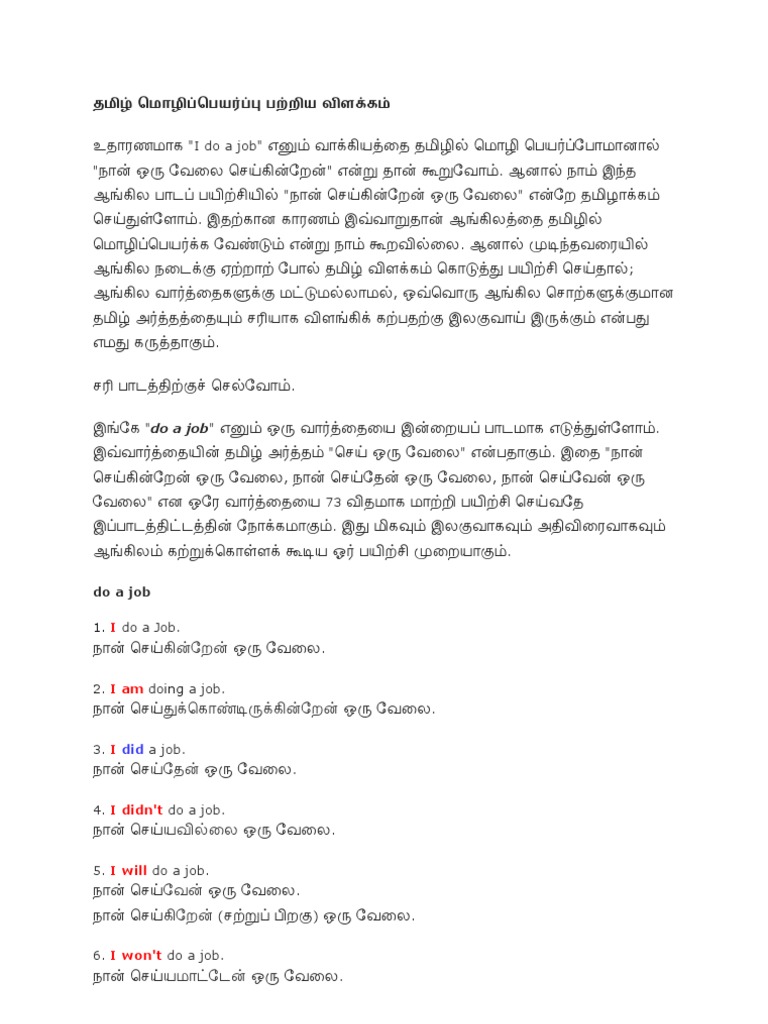 தமிழ் மொழிப்பெயர்ப்பு பற்றிய விளக்கம்

உதாரணமாக "I do a job" எனும் வாக்கியத்தை தமிழில் மொழி பெயர்ப்போமானால் "நான் ஒரு வேலை செய்கின்றேன்" என்று தான் கூறுவோம். ஆனால் நாம் இந்த ஆங்கில பாடப் பயிற்சியில் "நான் செய்கின்றேன் ஒரு வேலை" என்றே தமிழாக்கம் செய்துள்ளோம். இதற்கான காரணம் இவ்வாறுதான் ஆங்கிலத்தை தமிழில் மொழிப்பெயர்க்க வேண்டும் என்று நாம் கூறவில்லை. ஆனால் முடிந்தவரையில் ஆங்கில நடைக்கு ஏற்றாற் போல் தமிழ் விளக்கம் கொடுத்து பயிற்சி செய்தால்; ஆங்கில வார்த்தைகளுக்கு மட்டுமல்லாமல், ஒவ்வொரு ஆங்கில சொற்களுக்குமான தமிழ் அர்த்தத்தையும் சரியாக விளங்கிக் கற்பதற்கு இலகுவாய் இருக்கும் என்பது எமது கருத்தாகும்.

சரி பாடத்திற்குச் செல்வோம்.

இங்கே "do a job" எனும் ஒரு வார்த்தையை இன்றையப் பாடமாக எடுத்துள்ளோம். இவ்வார்த்தையின் தமிழ் அர்த்தம் "செய் ஒரு வேலை" என்பதாகும். இதை "நான் செய்கின்றேன் ஒரு வேலை, நான் செய்தேன் ஒரு வேலை, நான் செய்வேன் ஒரு வேலை" என ஒரே வார்த்தையை 73 விதமாக மாற்றி பயிற்சி செய்வதே இப்பாடத்திட்டத்தின் நோக்கமாகும். இது மிகவும் இலகுவாகவும் அதிவிரைவாகவும் ஆங்கிலம் கற்றுக்கொள்ளக் கூடிய ஓர் பயிற்சி முறையாகும்.

do a job

1. I do a Job.
நான் செய்கின்றேன் ஒரு வேலை.

2. I am doing a job.
நான் செய்துக்கொண்டிருக்கின்றேன் ஒரு வேலை.

3. I did a job.
நான் செய்தேன் ஒரு வேலை.

4. I didn't do a job.
நான் செய்யவில்லை ஒரு வேலை.

5. I will do a job.
நான் செய்வேன் ஒரு வேலை.
நான் செய்கிறேன் (சற்றுப் பிறகு) ஒரு வேலை.

6. I won't do a job.
நான் செய்யமாட்டேன் ஒரு வேலை.